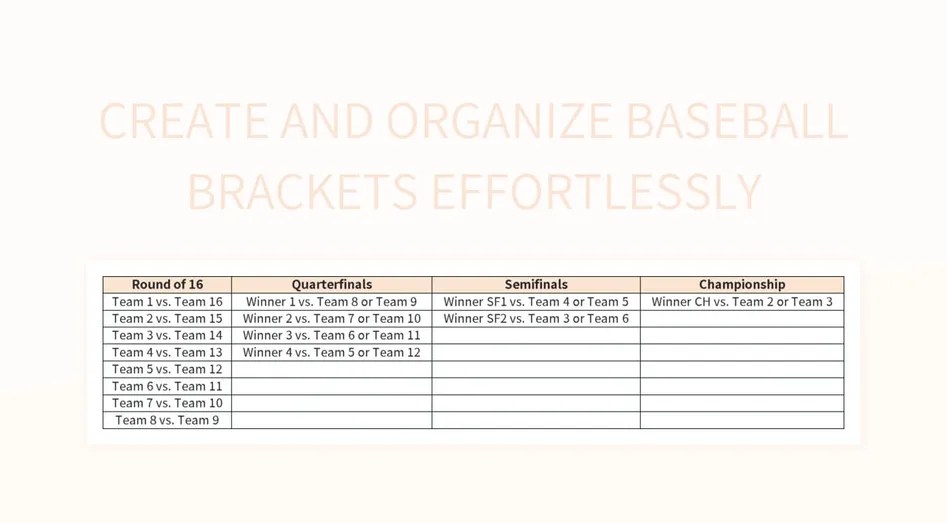 CREATE AND ORGANIZE BASEBALL BRACKETS EFFORTLESSLY

| Round of 16 | Quarterfinals | Semifinals | Championship |
|---|---|---|---|
| Team 1 vs. Team 16 | Winner 1 vs. Team 8 or Team 9 | Winner SF1 vs. Team 4 or Team 5 | Winner CH vs. Team 2 or Team 3 |
| Team 2 vs. Team 15 | Winner 2 vs. Team 7 or Team 10 | Winner SF2 vs. Team 3 or Team 6 | |
| Team 3 vs. Team 14 | Winner 3 vs. Team 6 or Team 11 | | |
| Team 4 vs. Team 13 | Winner 4 vs. Team 5 or Team 12 | | |
| Team 5 vs. Team 12 | | | |
| Team 6 vs. Team 11 | | | |
| Team 7 vs. Team 10 | | | |
| Team 8 vs. Team 9 | | | |